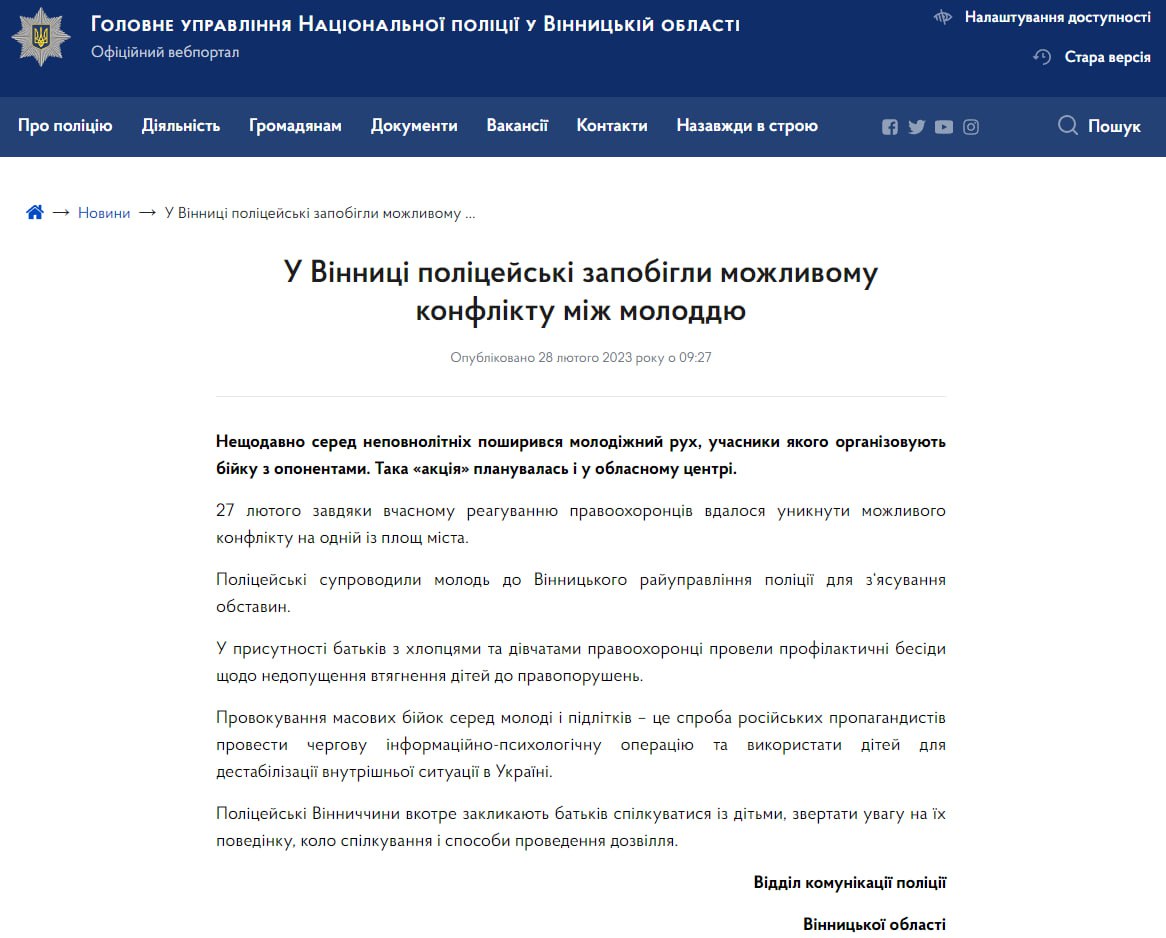 Головне управління Національної поліції у Вінницькій області
Офіційний вебпортал

Налаштування доступності
Стара версія

Про поліцію Діяльність Громадянам Документи Вакансії Контакти Назавжди в строю

Пошук

→ Новини → У Вінниці поліцейські запобігли можливому ...

У Вінниці поліцейські запобігли можливому конфлікту між молоддю

Опубліковано 28 лютого 2023 року о 09:27

Нещодавно серед неповнолітніх поширився молодіжний рух, учасники якого організовують бійку з опонентами. Така «акція» планувалась і у обласному центрі.

27 лютого завдяки вчасному реагуванню правоохоронців вдалося уникнути можливого конфлікту на одній із площ міста.

Поліцейські супроводили молодь до Вінницького райуправління поліції для з'ясування обставин.

У присутності батьків з хлопцями та дівчатами правоохоронці провели профілактичні бесіди щодо недопущення втягнення дітей до правопорушень.

Провокування масових бійок серед молоді і підлітків – це спроба російських пропагандистів провести чергову інформаційно-психологічну операцію та використати дітей для дестабілізації внутрішньої ситуації в Україні.

Поліцейські Вінниччини вкотре закликають батьків спілкуватися із дітьми, звертати увагу на їх поведінку, коло спілкування і способи проведення дозвілля.

Відділ комунікації поліції

Вінницької області